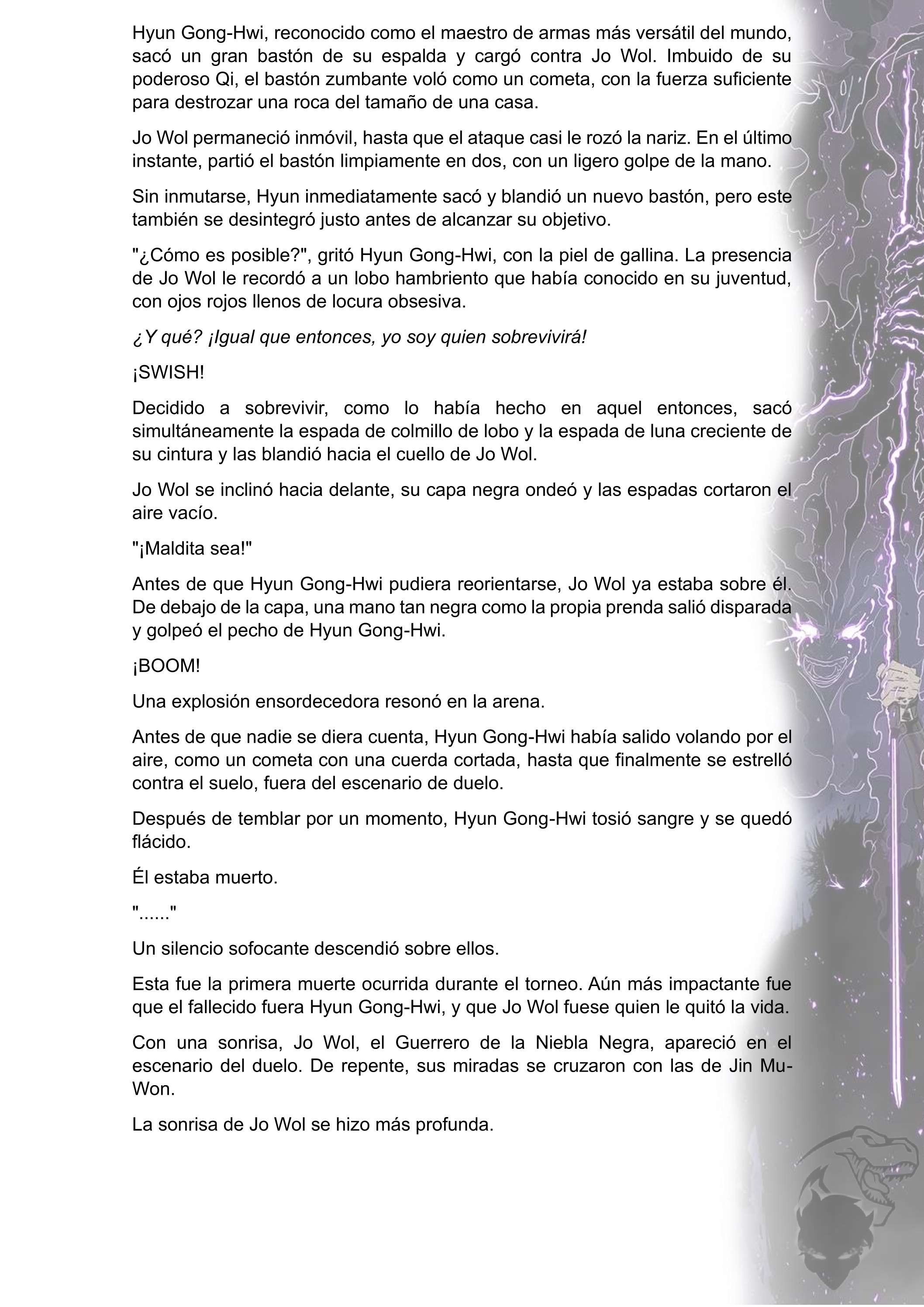 Hyun Gong-Hwi, reconocido como el maestro de armas más versátil del mundo, sacó un gran bastón de su espalda y cargó contra Jo Wol. Imbuido de su poderoso Qi, el bastón zumbante voló como un cometa, con la fuerza suficiente para destrozar una roca del tamaño de una casa.

Jo Wol permaneció inmóvil, hasta que el ataque casi le rozó la nariz. En el último instante, partió el bastón limpiamente en dos, con un ligero golpe de la mano.

Sin inmutarse, Hyun inmediatamente sacó y blandió un nuevo bastón, pero este también se desintegró justo antes de alcanzar su objetivo.

"¿Cómo es posible?", gritó Hyun Gong-Hwi, con la piel de gallina. La presencia de Jo Wol le recordó a un lobo hambriento que había conocido en su juventud, con ojos rojos llenos de locura obsesiva.

¿Y qué? ¡Igual que entonces, yo soy quien sobrevivirá!

¡SWISH!

Decidido a sobrevivir, como lo había hecho en aquel entonces, sacó simultáneamente la espada de colmillo de lobo y la espada de luna creciente de su cintura y las blandió hacia el cuello de Jo Wol.

Jo Wol se inclinó hacia delante, su capa negra ondeó y las espadas cortaron el aire vacío.

"¡Maldita sea!"

Antes de que Hyun Gong-Hwi pudiera reorientarse, Jo Wol ya estaba sobre él. De debajo de la capa, una mano tan negra como la propia prenda salió disparada y golpeó el pecho de Hyun Gong-Hwi.

¡BOOM!

Una explosión ensordecedora resonó en la arena.

Antes de que nadie se diera cuenta, Hyun Gong-Hwi había salido volando por el aire, como un cometa con una cuerda cortada, hasta que finalmente se estrelló contra el suelo, fuera del escenario de duelo.

Después de temblar por un momento, Hyun Gong-Hwi tosió sangre y se quedó flácido.

Él estaba muerto.

"......"

Un silencio sofocante descendió sobre ellos.

Esta fue la primera muerte ocurrida durante el torneo. Aún más impactante fue que el fallecido fuera Hyun Gong-Hwi, y que Jo Wol fuese quien le quitó la vida.

Con una sonrisa, Jo Wol, el Guerrero de la Niebla Negra, apareció en el escenario del duelo. De repente, sus miradas se cruzaron con las de Jin Mu-Won.

La sonrisa de Jo Wol se hizo más profunda.